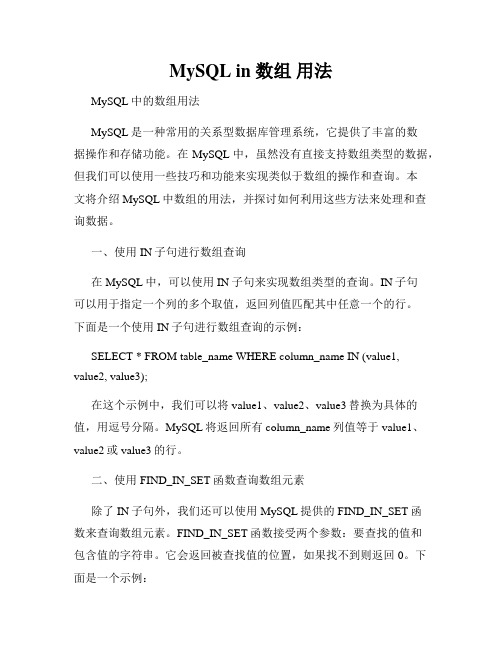 MySQL in 数组 用法

MySQL 中的数组用法

MySQL 是一种常用的关系型数据库管理系统，它提供了丰富的数据操作和存储功能。在 MySQL 中，虽然没有直接支持数组类型的数据，但我们可以使用一些技巧和功能来实现类似于数组的操作和查询。本文将介绍 MySQL 中数组的用法，并探讨如何利用这些方法来处理和查询数据。

一、使用 IN 子句进行数组查询

在 MySQL 中，可以使用 IN 子句来实现数组类型的查询。IN 子句可以用于指定一个列的多个取值，返回列值匹配其中任意一个的行。下面是一个使用 IN 子句进行数组查询的示例：

SELECT * FROM table_name WHERE column_name IN (value1, value2, value3);

在这个示例中，我们可以将 value1、value2、value3 替换为具体的值，用逗号分隔。MySQL 将返回所有 column_name 列值等于 value1、value2 或 value3 的行。

二、使用 FIND_IN_SET 函数查询数组元素

除了 IN 子句外，我们还可以使用 MySQL 提供的 FIND_IN_SET 函数来查询数组元素。FIND_IN_SET 函数接受两个参数：要查找的值和包含值的字符串。它会返回被查找值的位置，如果找不到则返回 0。下面是一个示例：